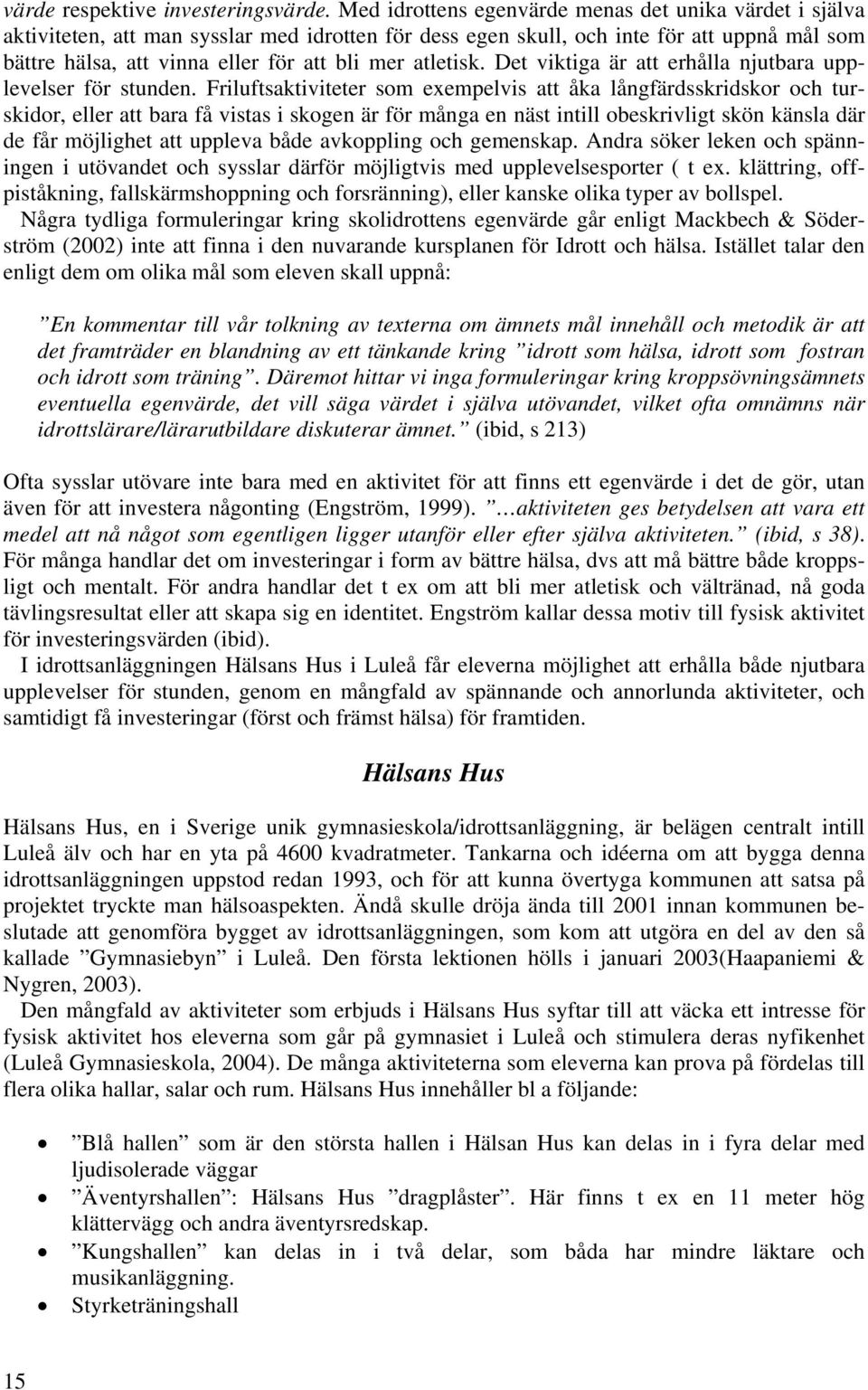 värde respektive investeringsvärde. Med idrottens egenvärde menas det unika värdet i själva aktiviteten, att man sysslar med idrotten för dess egen skull, och inte för att uppnå mål som bättre hälsa, att vinna eller för att bli mer atletisk. Det viktiga är att erhålla njutbara upplevelser för stunden. Friluftsaktiviteter som exempelvis att åka långfärdsskridskor och turskidor, eller att bara få vistas i skogen är för många en näst intill obeskrivligt skön känsla där de får möjlighet att uppleva både avkoppling och gemenskap. Andra söker leken och spänningen i utövandet och sysslar därför möjligtvis med upplevelsesporter ( t ex. klättring, offpiståkning, fallskärmshoppning och forsränning), eller kanske olika typer av bollspel.
Några tydliga formuleringar kring skolidrottens egenvärde går enligt Mackbech & Söderström (2002) inte att finna i den nuvarande kursplanen för Idrott och hälsa. Istället talar den enligt dem om olika mål som eleven skall uppnå:

”En kommentar till vår tolkning av texterna om ämnets mål innehåll och metodik är att det framträder en blandning av ett tänkande kring ”idrott som hälsa, idrott som fostran och idrott som träning”. Däremot hittar vi inga formuleringar kring kroppsövningsämnets eventuella egenvärde, det vill säga värdet i själva utövandet, vilket ofta omnämns när idrottslärare/lärarutbildare diskuterar ämnet.” (ibid, s 213)

Ofta sysslar utövare inte bara med en aktivitet för att finns ett egenvärde i det de gör, utan även för att investera någonting (Engström, 1999). ”…aktiviteten ges betydelsen att vara ett medel att nå något som egentligen ligger utanför eller efter själva aktiviteten.” (ibid, s 38). För många handlar det om investeringar i form av bättre hälsa, dvs att må bättre både kroppsligt och mentalt. För andra handlar det t ex om att bli mer atletisk och vältränad, nå goda tävlingsresultat eller att skapa sig en identitet. Engström kallar dessa motiv till fysisk aktivitet för investeringsvärden (ibid).
I idrottsanläggningen Hälsans Hus i Luleå får eleverna möjlighet att erhålla både njutbara upplevelser för stunden, genom en mångfald av spännande och annorlunda aktiviteter, och samtidigt få investeringar (först och främst hälsa) för framtiden.

Hälsans Hus

Hälsans Hus, en i Sverige unik gymnasieskola/idrottsanläggning, är belägen centralt intill Luleå älv och har en yta på 4600 kvadratmeter. Tankarna och idéerna om att bygga denna idrottsanläggningen uppstod redan 1993, och för att kunna övertyga kommunen att satsa på projektet tryckte man hälsoaspekten. Ändå skulle dröja ända till 2001 innan kommunen beslutade att genomföra bygget av idrottsanläggningen, som kom att utgöra en del av den så kallade ”Gymnasiebyn” i Luleå. Den första lektionen hölls i januari 2003(Haapaniemi & Nygren, 2003).
Den mångfald av aktiviteter som erbjuds i Hälsans Hus syftar till att väcka ett intresse för fysisk aktivitet hos eleverna som går på gymnasiet i Luleå och stimulera deras nyfikenhet (Luleå Gymnasieskola, 2004). De många aktiviteterna som eleverna kan prova på fördelas till flera olika hallar, salar och rum. Hälsans Hus innehåller bl a följande:

• ”Blå hallen” som är den största hallen i Hälsan Hus kan delas in i fyra delar med ljudisolerade väggar
• ”Äventyrshallen”: Hälsans Hus ”dragplåster”. Här finns t ex en 11 meter hög klättervägg och andra äventyrsredskap.
• ”Kungshallen” kan delas in i två delar, som båda har mindre läktare och musikanläggning.
• Styrketräningshall

15